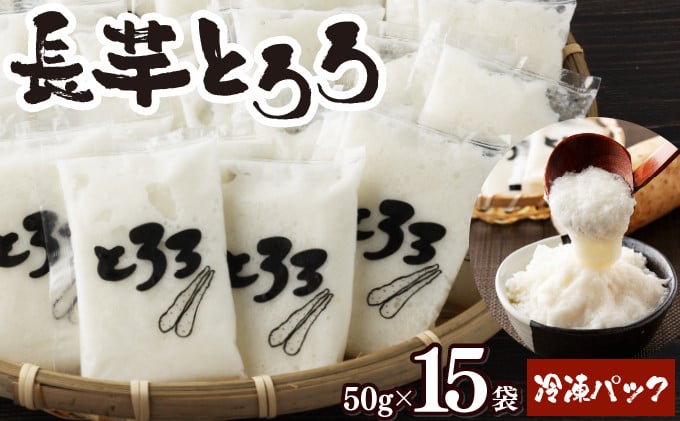 長芋とろろ

とろろ

とろろ

とろろ

とろろ

50g×15袋

冷凍パック